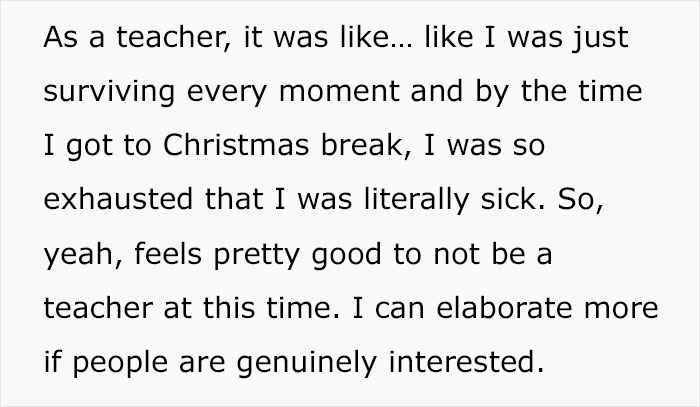 As a teacher, it was like… like I was just surviving every moment and by the time I got to Christmas break, I was so exhausted that I was literally sick. So, yeah, feels pretty good to not be a teacher at this time. I can elaborate more if people are genuinely interested.